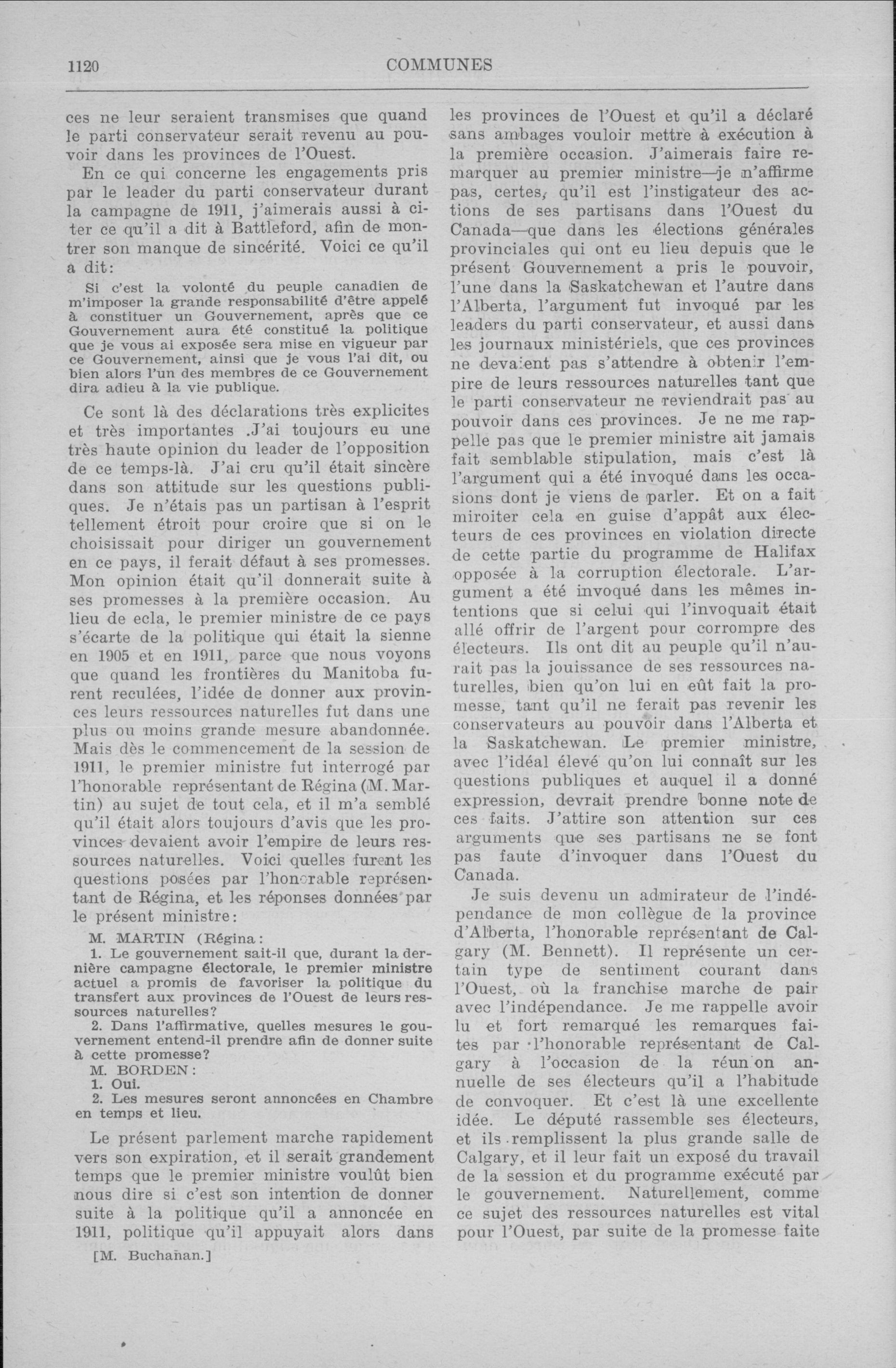 1120 COMMUNES

ces ne leur seraient transmises que quand le parti conservateur serait revenu au pouvoir dans les provinces de l'Ouest.

En ce qui concerne les engagements pris par le leader du parti conservateur durant la campagne de 1911, j'aimerais aussi à citer ce qu'il a dit à Battleford, afin de montrer son manque de sincérité. Voici ce qu'il a dit:

Si c'est la volonté du peuple canadien de m'imposer la grande responsabilité d'être appelé à constituer un Gouvernement, après que ce Gouvernement aura été constitué la politique que je vous ai exposée sera mise en vigueur par ce Gouvernement, ainsi que je vous l'ai dit, ou bien alors l'un des membres de ce Gouvernement dira adieu à la vie publique.

Ce sont là des déclarations très explicites et très importantes .J'ai toujours eu une très haute opinion du leader de l'opposition de ce temps-là. J'ai cru qu'il était sincère dans son attitude sur les questions publiques. Je n'étais pas un partisan à l'esprit tellement étroit pour croire que si on le choisissait pour diriger un gouvernement en ce pays, il ferait défaut à ses promesses. Mon opinion était qu'il donnerait suite à ses promesses à la première occasion. Au lieu de ecla, le premier ministre de ce pays s'écarte de la politique qui était la sienne en 1905 et en 1911, parce que nous voyons que quand les frontières du Manitoba furent reculées, l'idée de donner aux provinces leurs ressources naturelles fut dans une plus ou moins grande mesure abandonnée. Mais dès le commencement de la session de 1911, le premier ministre fut interrogé par l'honorable représentant de Régina (M. Martin) au sujet de tout cela, et il m'a semblé qu'il était alors toujours d'avis que les provinces devaient avoir l'empire de leurs ressources naturelles. Voici quelles furent les questions posées par l'honorable représentant de Régina, et les réponses données par le présent ministre:

M. MARTIN (Régina:
1. Le gouvernement sait-il que, durant la dernière campagne électorale, le premier ministre actuel a promis de favoriser la politique du transfert aux provinces de l'Ouest de leurs ressources naturelles?
2. Dans l'affirmative, quelles mesures le gouvernement entend-il prendre afin de donner suite à cette promesse?
M. BORDEN:
1. Oui.
2. Les mesures seront annoncées en Chambre en temps et lieu.

Le présent parlement marche rapidement vers son expiration, et il serait grandement temps que le premier ministre voulût bien nous dire si c'est son intention de donner suite à la politique qu'il a annoncée en 1911, politique qu'il appuyait alors dans

[M. Buchanan.]

les provinces de l'Ouest et qu'il a déclaré sans ambages vouloir mettre à exécution à la première occasion. J'aimerais faire remarquer au premier ministre—je n'affirme pas, certes, qu'il est l'instigateur des actions de ses partisans dans l'Ouest du Canada—que dans les élections générales provinciales qui ont eu lieu depuis que le présent Gouvernement a pris le pouvoir, l'une dans la Saskatchewan et l'autre dans l'Alberta, l'argument fut invoqué par les leaders du parti conservateur, et aussi dans les journaux ministériels, que ces provinces ne devaient pas s'attendre à obtenir l'empire de leurs ressources naturelles tant que le parti conservateur ne reviendrait pas au pouvoir dans ces provinces. Je ne me rappelle pas que le premier ministre ait jamais fait semblable stipulation, mais c'est là l'argument qui a été invoqué dans les occasions dont je viens de parler. Et on a fait miroiter cela en guise d'appât aux électeurs de ces provinces en violation directe de cette partie du programme de Halifax opposée à la corruption électorale. L'argument a été invoqué dans les mêmes intentions que si celui qui l'invoquait était allé offrir de l'argent pour corrompre des électeurs. Ils ont dit au peuple qu'il n'aurait pas la jouissance de ses ressources naturelles, bien qu'on lui en eût fait la promesse, tant qu'il ne ferait pas revenir les conservateurs au pouvoir dans l'Alberta et la Saskatchewan. Le premier ministre, avec l'idéal élevé qu'on lui connaît sur les questions publiques et auquel il a donné expression, devrait prendre bonne note de ces faits. J'attire son attention sur ces arguments que ses partisans ne se font pas faute d'invoquer dans l'Ouest du Canada.

Je suis devenu un admirateur de l'indépendance de mon collègue de la province d'Alberta, l'honorable représentant de Calgary (M. Bennett). Il représente un certain type de sentiment courant dans l'Ouest, où la franchise marche de pair avec l'indépendance. Je me rappelle avoir lu et fort remarqué les remarques faites par l'honorable représentant de Calgary à l'occasion de la réunion annuelle de ses électeurs qu'il a l'habitude de convoquer. Et c'est là une excellente idée. Le député rassemble ses électeurs, et ils remplissent la plus grande salle de Calgary, et il leur fait un exposé du travail de la session et du programme exécuté par le gouvernement. Naturellement, comme ce sujet des ressources naturelles est vital pour l'Ouest, par suite de la promesse faite